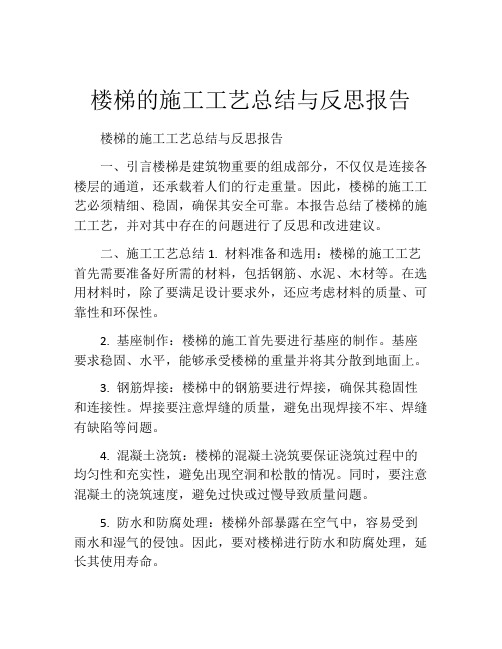 楼梯的施工工艺总结与反思报告

楼梯的施工工艺总结与反思报告

一、引言楼梯是建筑物重要的组成部分，不仅仅是连接各楼层的通道，还承载着人们的行走重量。因此，楼梯的施工工艺必须精细、稳固，确保其安全可靠。本报告总结了楼梯的施工工艺，并对其中存在的问题进行了反思和改进建议。

二、施工工艺总结 1. 材料准备和选用：楼梯的施工工艺首先需要准备好所需的材料，包括钢筋、水泥、木材等。在选用材料时，除了要满足设计要求外，还应考虑材料的质量、可靠性和环保性。

2. 基座制作：楼梯的施工首先要进行基座的制作。基座要求稳固、水平，能够承受楼梯的重量并将其分散到地面上。

3. 钢筋焊接：楼梯中的钢筋要进行焊接，确保其稳固性和连接性。焊接要注意焊缝的质量，避免出现焊接不牢、焊缝有缺陷等问题。

4. 混凝土浇筑：楼梯的混凝土浇筑要保证浇筑过程中的均匀性和充实性，避免出现空洞和松散的情况。同时，要注意混凝土的浇筑速度，避免过快或过慢导致质量问题。

5. 防水和防腐处理：楼梯外部暴露在空气中，容易受到雨水和湿气的侵蚀。因此，要对楼梯进行防水和防腐处理，延长其使用寿命。